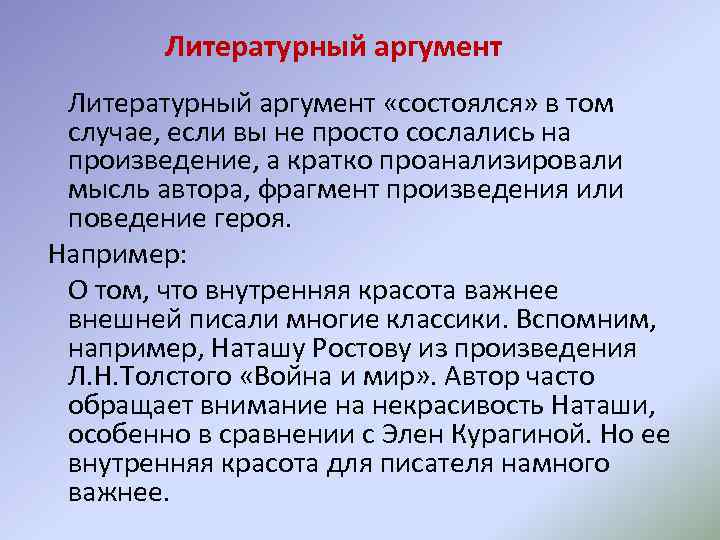 Литературный аргумент

Литературный аргумент «состоялся» в том случае, если вы не просто сослались на произведение, а кратко проанализировали мысль автора, фрагмент произведения или поведение героя.

Например:

О том, что внутренняя красота важнее внешней писали многие классики. Вспомним, например, Наташу Ростову из произведения Л.Н.Толстого «Война и мир». Автор часто обращает внимание на некрасивость Наташи, особенно в сравнении с Элен Курагиной. Но ее внутренняя красота для писателя намного важнее.